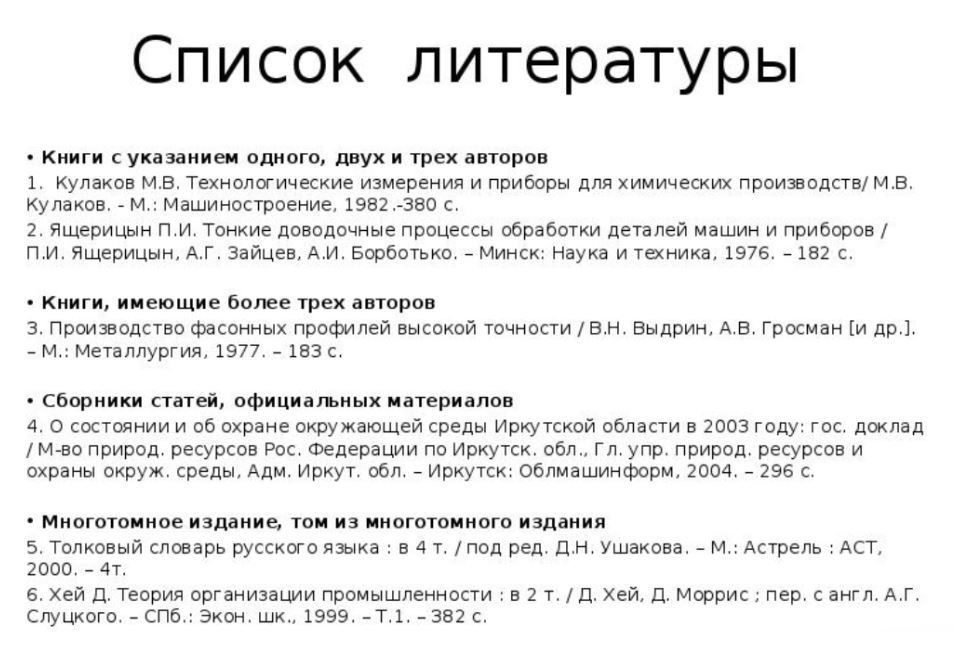 Список литературы

• Книги с указанием одного, двух и трех авторов

1. Кулаков М.В. Технологические измерения и приборы для химических производств/ М.В. Кулаков. - М.: Машиностроение, 1982.-380 с.

2. Ящерицын П.И. Тонкие доводочные процессы обработки деталей машин и приборов / П.И. Ящерицын, А.Г. Зайцев, А.И. Борботько. – Минск: Наука и техника, 1976. – 182 с.

• Книги, имеющие более трех авторов

3. Производство фасонных профилей высокой точности / В.Н. Выдрин, А.В. Гросман [и др.]. – М.: Металлургия, 1977. – 183 с.

• Сборники статей, официальных материалов

4. О состоянии и об охране окружающей среды Иркутской области в 2003 году: гос. доклад / М-во природ. ресурсов Рос. Федерации по Иркутск. обл., Гл. упр. природ. ресурсов и охраны окруж. среды, Адм. Иркут. обл. – Иркутск: Облмашинформ, 2004. – 296 с.

• Многотомное издание, том из многотомного издания

5. Толковый словарь русского языка : в 4 т. / под ред. Д.Н. Ушакова. – М.: Астрель : АСТ, 2000. – 4т.

6. Хей Д. Теория организации промышленности : в 2 т. / Д. Хей, Д. Моррис ; пер. с англ. А.Г. Слуцкого. – СПб.: Экон. шк., 1999. – Т.1. – 382 с.